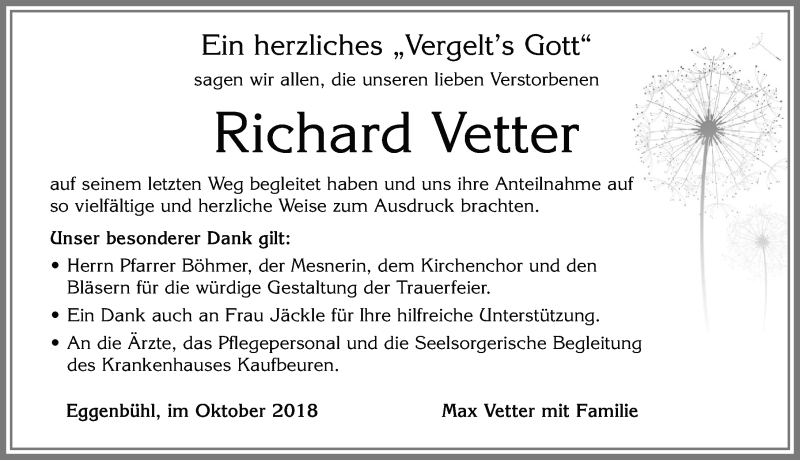 Ein herzliches „Vergelt's Gott"

sagen wir allen, die unseren lieben Verstorbenen

Richard Vetter

auf seinem letzten Weg begleitet haben und uns ihre Anteilnahme auf so vielfältige und herzliche Weise zum Ausdruck brachten.

Unser besonderer Dank gilt:

• Herrn Pfarrer Böhmer, der Mesnerin, dem Kirchenchor und den Bläsern für die würdige Gestaltung der Trauerfeier.

• Ein Dank auch an Frau Jäckle für Ihre hilfreiche Unterstützung.

• An die Ärzte, das Pflegepersonal und die Seelsorgerische Begleitung des Krankenhauses Kaufbeuren.

Eggenbühl, im Oktober 2018

Max Vetter mit Familie